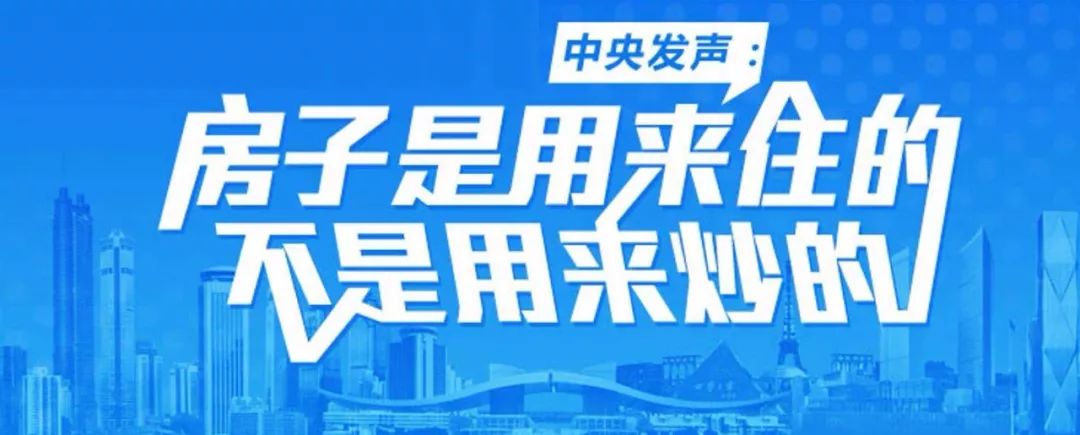 中央发声：

房子是用来住的
不是用来炒的